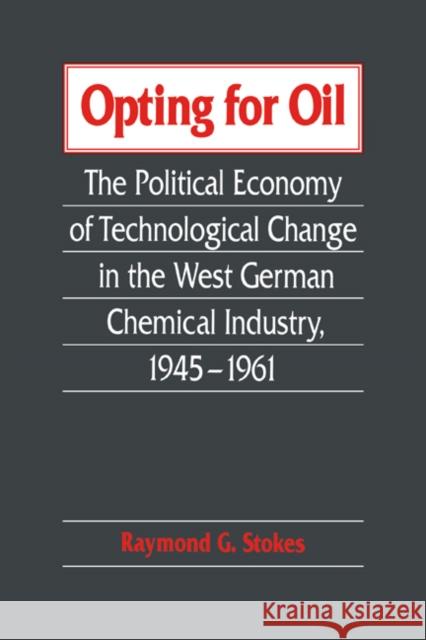 Opting for Oil

The Political Economy of Technological Change in the West German Chemical Industry, 1945–1961

Raymond G. Stokes